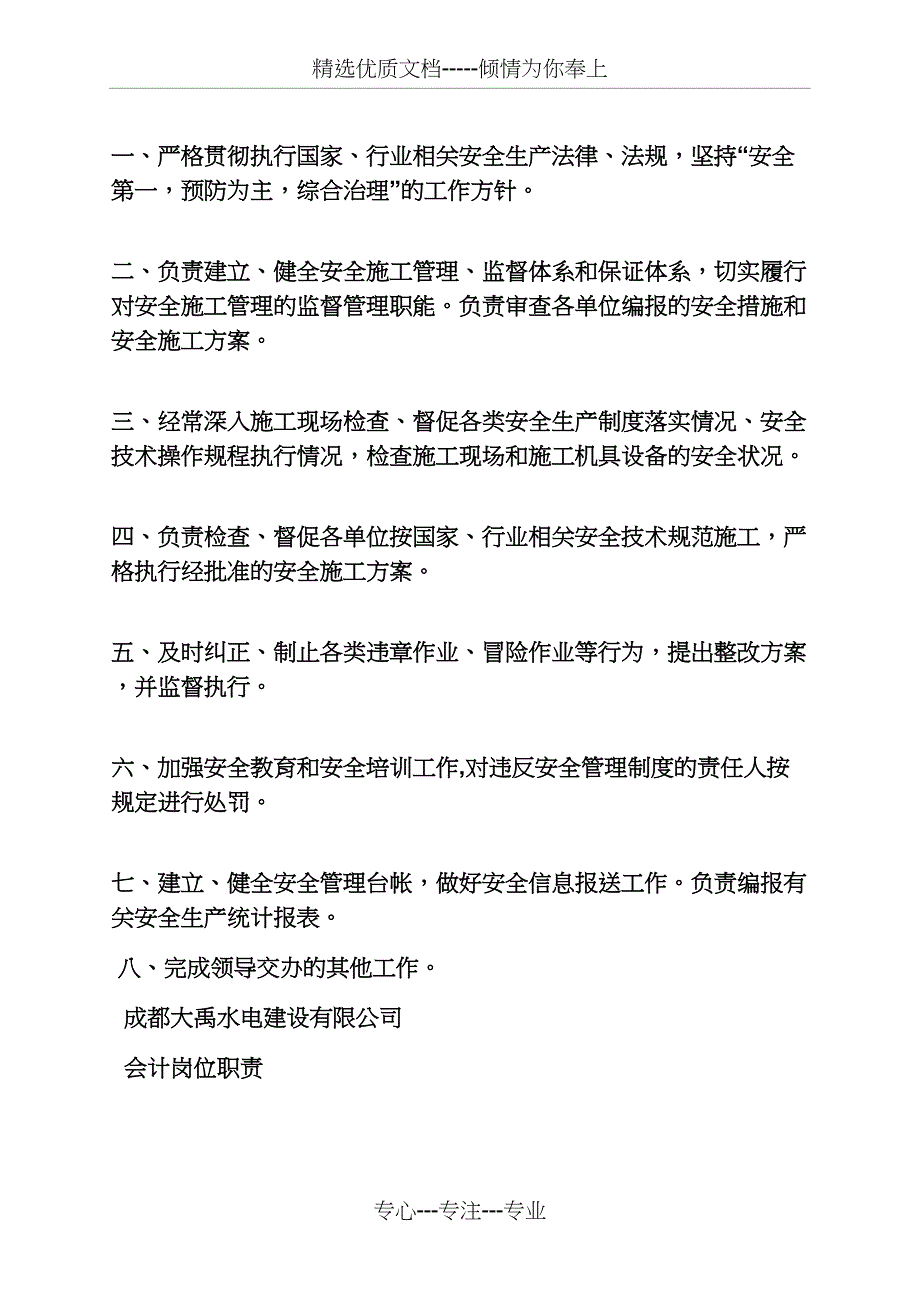 精选优质文档-----倾情为你奉上

一、严格贯彻执行国家、行业相关安全生产法律、法规，坚持“安全第一，预防为主，综合治理”的工作方针。

二、负责建立、健全安全施工管理、监督体系和保证体系，切实履行对安全施工管理的监督管理职能。负责审查各单位编报的安全措施和安全施工方案。

三、经常深入施工现场检查、督促各类安全生产制度落实情况、安全技术操作规程执行情况，检查施工现场和施工机具设备的安全状况。

四、负责检查、督促各单位按国家、行业相关安全技术规范施工，严格执行经批准的安全施工方案。

五、及时纠正、制止各类违章作业、冒险作业等行为，提出整改方案，并监督执行。

六、加强安全教育和安全培训工作,对违反安全管理制度的责任人按规定进行处罚。

七、建立、健全安全管理台帐，做好安全信息报送工作。负责编报有关安全生产统计报表。

八、完成领导交办的其他工作。

成都大禹水电建设有限公司

会计岗位职责

专心---专注---专业